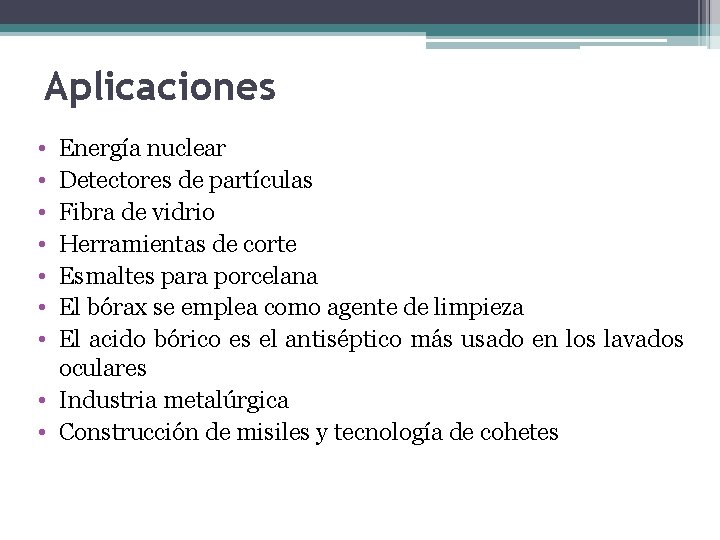 Aplicaciones

• Energía nuclear
• Detectores de partículas
• Fibra de vidrio
• Herramientas de corte
• Esmaltes para porcelana
• El bórax se emplea como agente de limpieza
• El acido bórico es el antiséptico más usado en los lavados oculares
• Industria metalúrgica
• Construcción de misiles y tecnología de cohetes